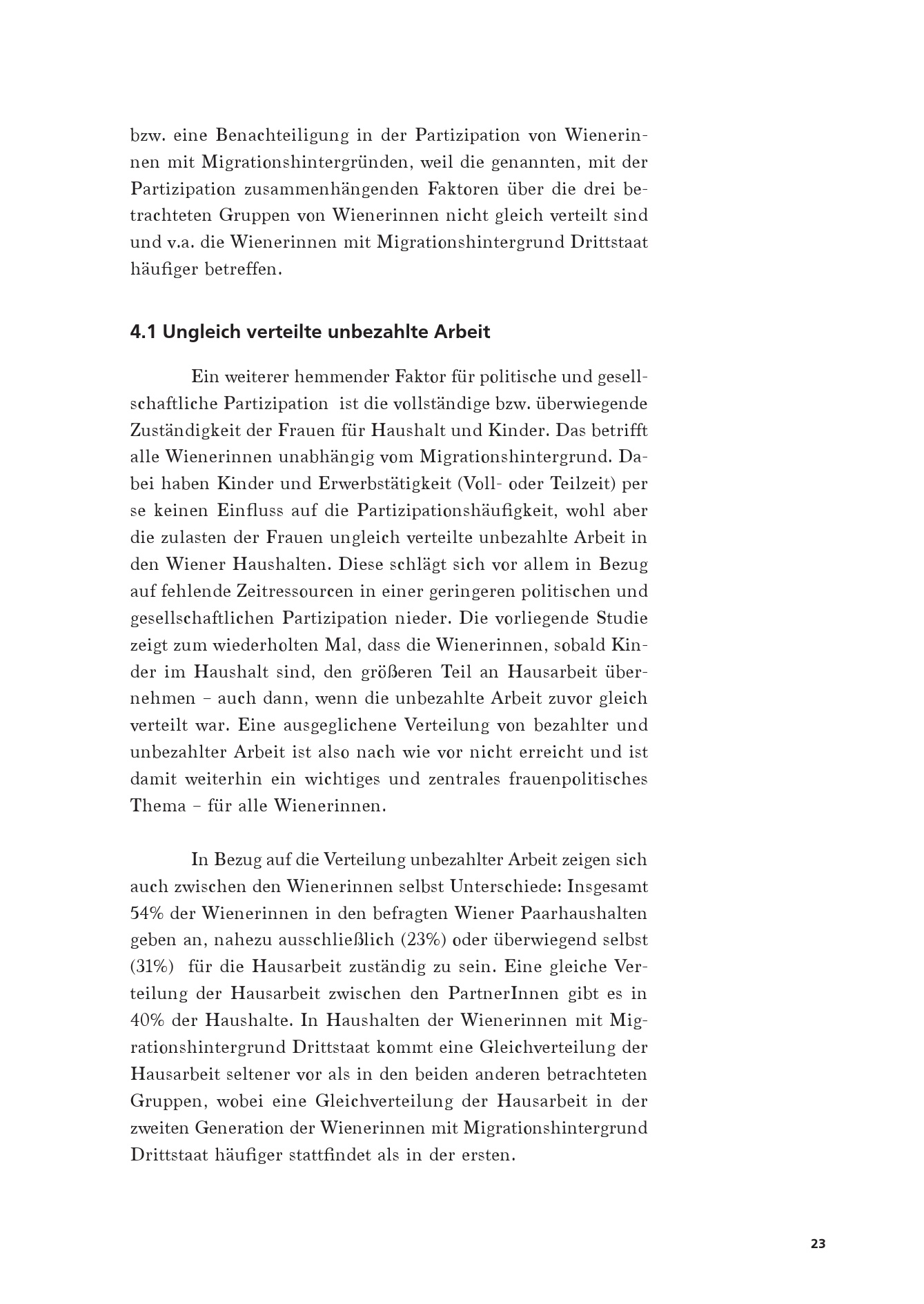 bzw. eine Benachteiligung in der Partizipation von Wienerinnen mit Migrationshintergründen, weil die genannten, mit der Partizipation zusammenhängenden Faktoren über die drei betrachteten Gruppen von Wienerinnen nicht gleich verteilt sind und v.a. die Wienerinnen mit Migrationshintergrund Drittstaat häufiger betreffen.

4.1 Ungleich verteilte unbezahlte Arbeit

Ein weiterer hemmender Faktor für politische und gesellschaftliche Partizipation ist die vollständige bzw. überwiegende Zuständigkeit der Frauen für Haushalt und Kinder. Das betrifft alle Wienerinnen unabhängig vom Migrationshintergrund. Dabei haben Kinder und Erwerbstätigkeit (Voll- oder Teilzeit) per se keinen Einfluss auf die Partizipationshäufigkeit, wohl aber die zulasten der Frauen ungleich verteilte unbezahlte Arbeit in den Wiener Haushalten. Diese schlägt sich vor allem in Bezug auf fehlende Zeitressourcen in einer geringeren politischen und gesellschaftlichen Partizipation nieder. Die vorliegende Studie zeigt zum wiederholten Mal, dass die Wienerinnen, sobald Kinder im Haushalt sind, den größeren Teil an Hausarbeit übernehmen – auch dann, wenn die unbezahlte Arbeit zuvor gleich verteilt war. Eine ausgeglichene Verteilung von bezahlter und unbezahlter Arbeit ist also nach wie vor nicht erreicht und ist damit weiterhin ein wichtiges und zentrales frauenpolitisches Thema – für alle Wienerinnen.

In Bezug auf die Verteilung unbezahlter Arbeit zeigen sich auch zwischen den Wienerinnen selbst Unterschiede: Insgesamt 54% der Wienerinnen in den befragten Wiener Paarhaushalten geben an, nahezu ausschließlich (23%) oder überwiegend selbst (31%) für die Hausarbeit zuständig zu sein. Eine gleiche Verteilung der Hausarbeit zwischen den PartnerInnen gibt es in 40% der Haushalte. In Haushalten der Wienerinnen mit Migrationshintergrund Drittstaat kommt eine Gleichverteilung der Hausarbeit seltener vor als in den beiden anderen betrachteten Gruppen, wobei eine Gleichverteilung der Hausarbeit in der zweiten Generation der Wienerinnen mit Migrationshintergrund Drittstaat häufiger stattfindet als in der ersten.

23